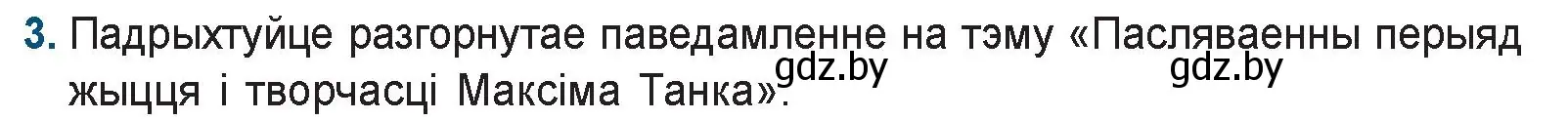 3. Падрыхтуйце разгорнутае паведамленне на тэму «Пасляваенны перыяд жыцця і творчасці Максіма Танка».

gdz.by gdz.by